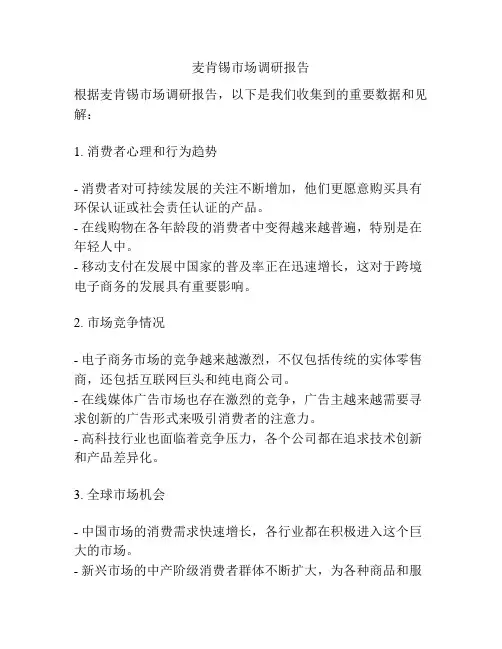 麦肯锡市场调研报告

根据麦肯锡市场调研报告，以下是我们收集到的重要数据和见解：

1. 消费者心理和行为趋势

- 消费者对可持续发展的关注不断增加，他们更愿意购买具有环保认证或社会责任认证的产品。
- 在线购物在各年龄段的消费者中变得越来越普遍，特别是在年轻人中。
- 移动支付在发展中国家的普及率正在迅速增长，这对于跨境电子商务的发展具有重要影响。

2. 市场竞争情况

- 电子商务市场的竞争越来越激烈，不仅包括传统的实体零售商，还包括互联网巨头和纯电商公司。
- 在线媒体广告市场也存在激烈的竞争，广告主越来越需要寻求创新的广告形式来吸引消费者的注意力。
- 高科技行业也面临着竞争压力，各个公司都在追求技术创新和产品差异化。

3. 全球市场机会

- 中国市场的消费需求快速增长，各行业都在积极进入这个巨大的市场。
- 新兴市场的中产阶级消费者群体不断扩大，为各种商品和服